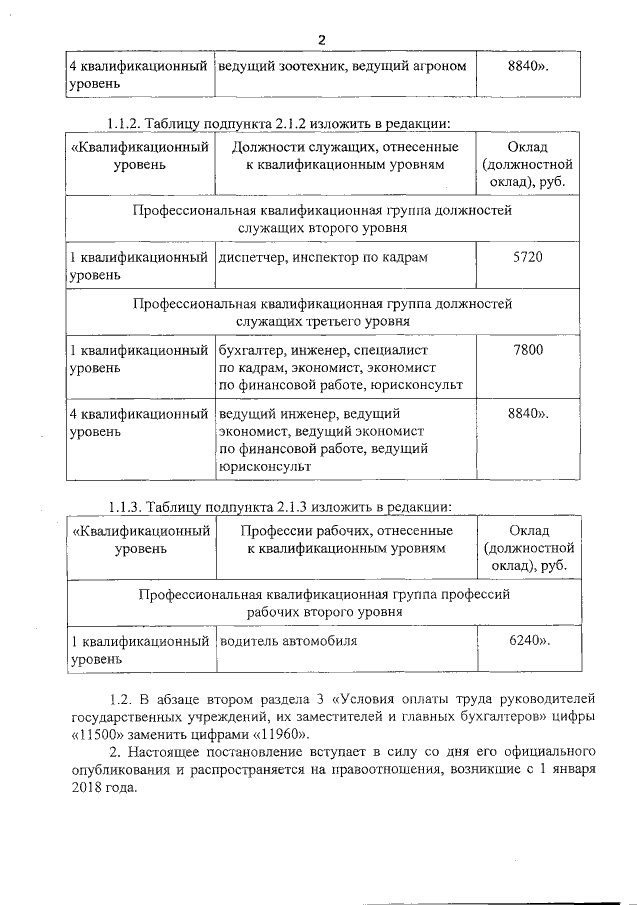 2

| 4 квалификационный уровень | ведущий зоотехник, ведущий агроном | 8840». |
|---|---|---|

1.1.2. Таблицу подпункта 2.1.2 изложить в редакции:

| «Квалификационный уровень | Должности служащих, отнесенные к квалификационным уровням | Оклад (должностной оклад), руб. |
|---|---|---|
| Профессиональная квалификационная группа должностей служащих второго уровня | | |
| 1 квалификационный уровень | диспетчер, инспектор по кадрам | 5720 |
| Профессиональная квалификационная группа должностей служащих третьего уровня | | |
| 1 квалификационный уровень | бухгалтер, инженер, специалист по кадрам, экономист, экономист по финансовой работе, юрисконсульт | 7800 |
| 4 квалификационный уровень | ведущий инженер, ведущий экономист, ведущий экономист по финансовой работе, ведущий юрисконсульт | 8840». |

1.1.3. Таблицу подпункта 2.1.3 изложить в редакции:

| «Квалификационный уровень | Профессии рабочих, отнесенные к квалификационным уровням | Оклад (должностной оклад), руб. |
|---|---|---|
| Профессиональная квалификационная группа профессий рабочих второго уровня | | |
| 1 квалификационный уровень | водитель автомобиля | 6240». |

1.2. В абзаце втором раздела 3 «Условия оплаты труда руководителей государственных учреждений, их заместителей и главных бухгалтеров» цифры «11500» заменить цифрами «11960».

2. Настоящее постановление вступает в силу со дня его официального опубликования и распространяется на правоотношения, возникшие с 1 января 2018 года.